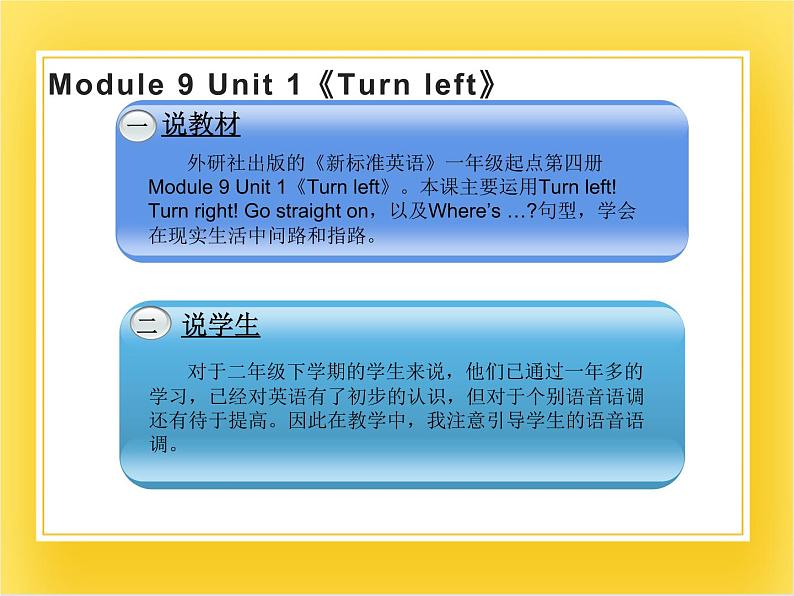 Module 9 Unit 1《Turn left》

一 说教材

外研社出版的《新标准英语》一年级起点第四册 Module 9 Unit 1《Turn left》。本课主要运用Turn left! Turn right! Go straight on，以及Where's …?句型，学会在现实生活中问路和指路。

二 说学生

对于二年级下学期的学生来说，他们已通过一年多的学习，已经对英语有了初步的认识，但对于个别语音语调还有待于提高。因此在教学中，我注意引导学生的语音语调。